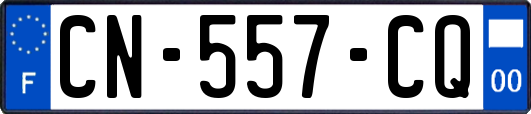 F
CN-557-CQ
00